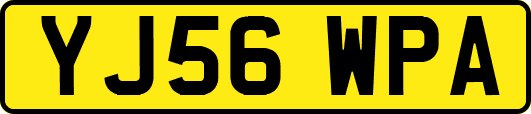 YJ56 WPA